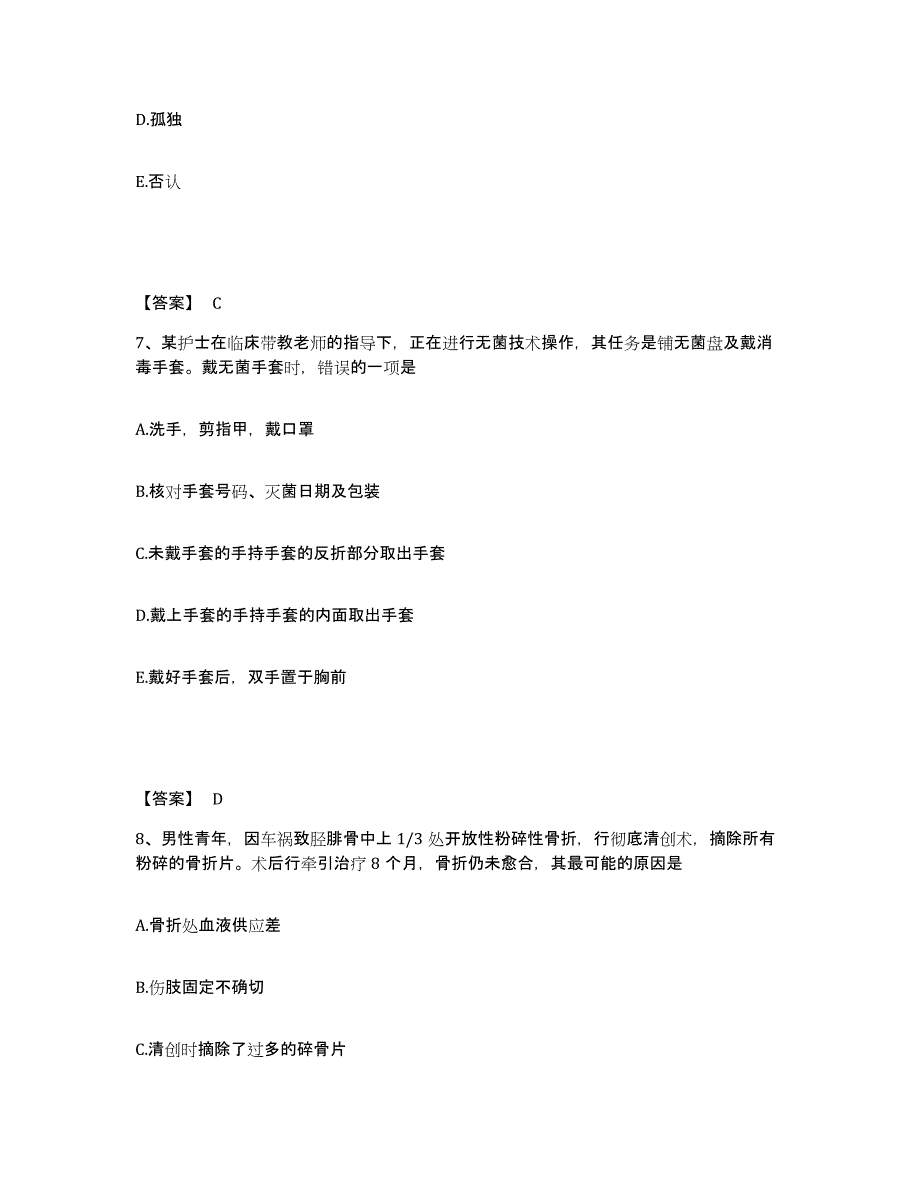 D.孤独

E.否认

【答案】 C

7、某护士在临床带教老师的指导下，正在进行无菌技术操作，其任务是铺无菌盘及戴消毒手套。戴无菌手套时，错误的一项是

A.洗手，剪指甲，戴口罩

B.核对手套号码、灭菌日期及包装

C.未戴手套的手持手套的反折部分取出手套

D.戴上手套的手持手套的内面取出手套

E.戴好手套后，双手置于胸前

【答案】 D

8、男性青年，因车祸致胫腓骨中上 1/3 处开放性粉碎性骨折，行彻底清创术，摘除所有粉碎的骨折片。术后行牵引治疗 8 个月，骨折仍未愈合，其最可能的原因是

A.骨折处血液供应差

B.伤肢固定不确切

C.清创时摘除了过多的碎骨片